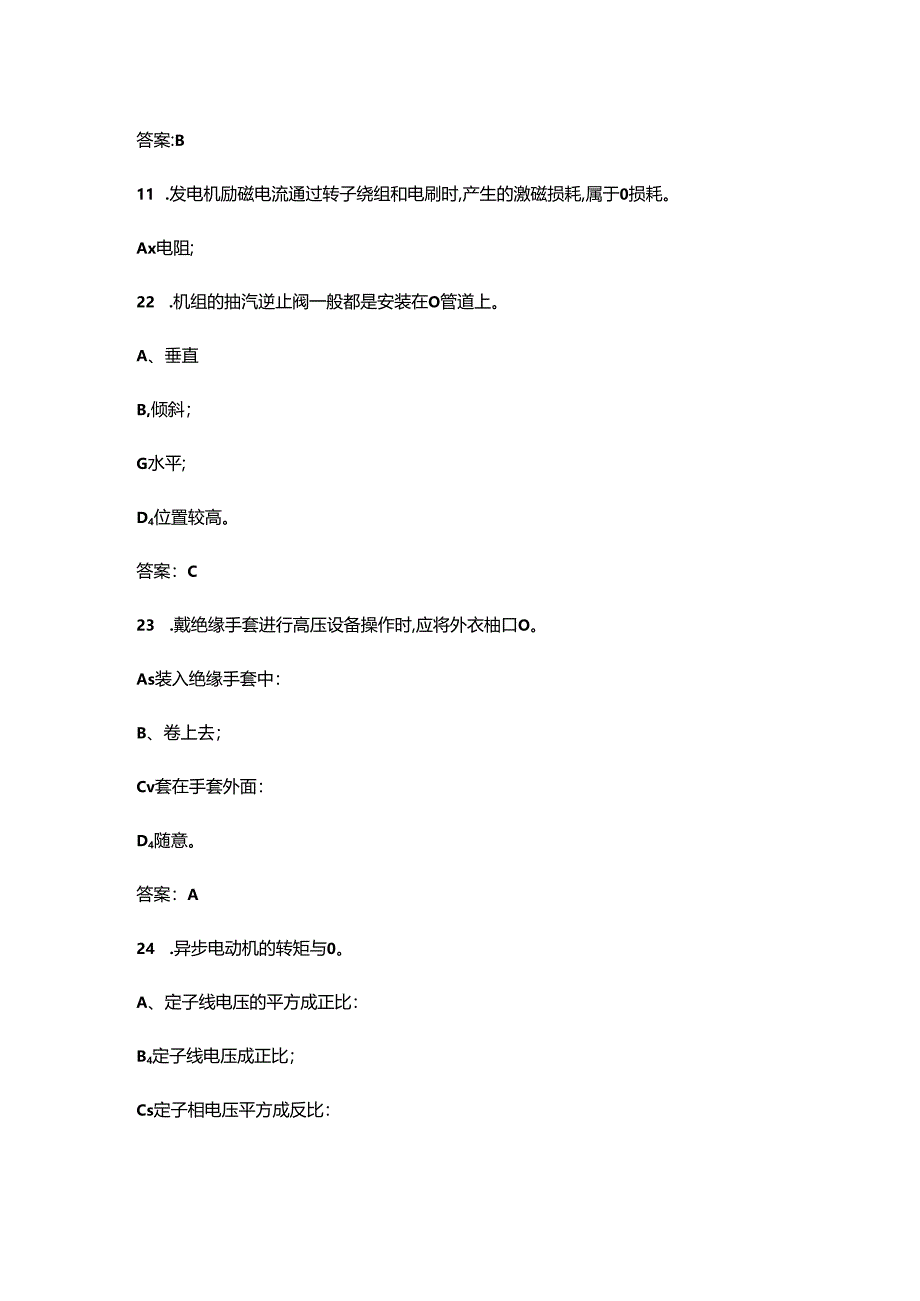 答案:B

11 .发电机励磁电流通过转子绕组和电刷时,产生的激磁损耗,属于0损耗。

Ax电阻;

22 .机组的抽汽逆止阀一般都是安装在O管道上。

A、垂直

B,倾斜;

G水平;

D₄位置较高。

答案：C

23 .戴绝缘手套进行高压设备操作时,应将外衣袖口O。

As装入绝缘手套中:

B、卷上去;

Cv套在手套外面:

D₄随意。

答案：A

24 .异步电动机的转矩与0。

A、定子线电压的平方成正比:

B₄定子线电压成正比;

Cs定子相电压平方成反比: